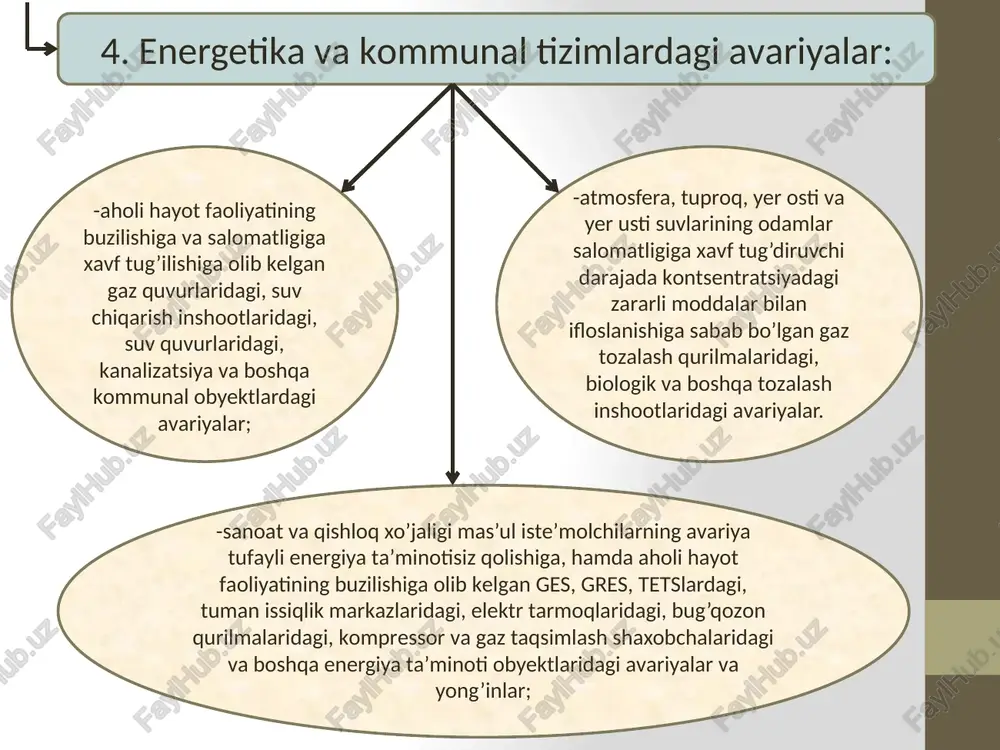 4. Energetika va kommunal tizimlardagi avariyalar:

-aholi hayot faoliyatining buzilishiga va salomatligiga xavf tug’ilishiga olib kelgan gaz quvurlaridagi, suv chiqarish inshootlaridagi, suv quvurlaridagi, kanalizatsiya va boshqa kommunal obyektlardagi avariyalar;

-atmosfera, tuproq, yer osti va yer usti suvlarining odamlar salomatligiga xavf tug’diruvchi darajada kontsentratsiyadagi zararli moddalar bilan ifloslanishiga sabab bo’lgan gaz tozalash qurilmalaridagi, biologik va boshqa tozalash inshootlaridagi avariyalar.

-sanoat va qishloq xo’jaligi mas’ul iste’molchilarning avariya tufayli energiya ta’minotisiz qolishiga, hamda aholi hayot faoliyatining buzilishiga olib kelgan GES, GRES, TETSlardagi, tuman issiqlik markazlaridagi, elektr tarmoqlaridagi, bug’qozon qurilmalaridagi, kompressor va gaz taqsimlash shaxobchalaridagi va boshqa energiya ta’minoti obyektlaridagi avariyalar va yong’inlar;

FaylHub.uz